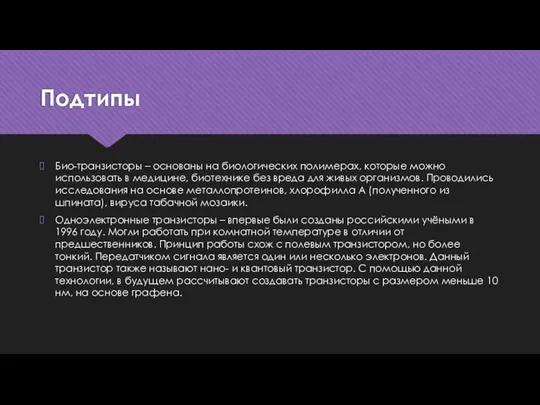 Подтипы

Био-транзисторы – основаны на биологических полимерах, которые можно использовать в медицине, биотехнике без вреда для живых организмов. Проводились исследования на основе металлопротеинов, хлорофилла А (полученного из шпината), вируса табачной мозаики.

Одноэлектронные транзисторы – впервые были созданы российскими учёными в 1996 году. Могли работать при комнатной температуре в отличии от предшественников. Принцип работы схож с полевым транзистором, но более тонкий. Передатчиком сигнала является один или несколько электронов. Данный транзистор также называют нано- и квантовый транзистор. С помощью данной технологии, в будущем рассчитывают создавать транзисторы с размером меньше 10 нм, на основе графена.